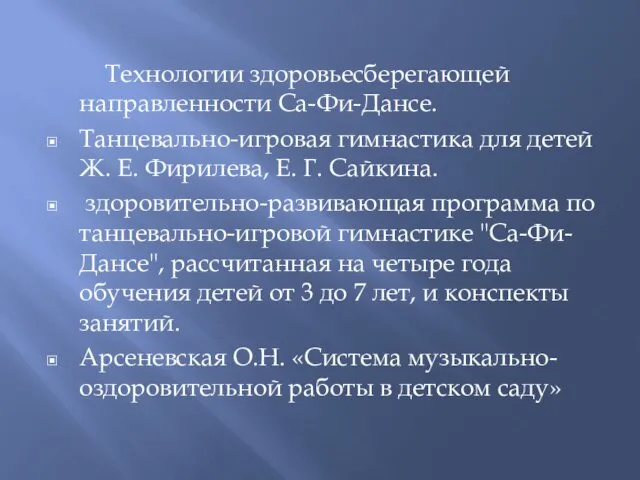 Технологии здоровьесберегающей направленности Са-Фи-Дансе.

Танцевально-игровая гимнастика для детей Ж. Е. Фирилева, Е. Г. Сайкина.

здоровительно-развивающая программа по танцевально-игровой гимнастике "Са-Фи-Дансе", рассчитанная на четыре года обучения детей от 3 до 7 лет, и конспекты занятий.

Арсеневская О.Н. «Система музыкально-оздоровительной работы в детском саду»